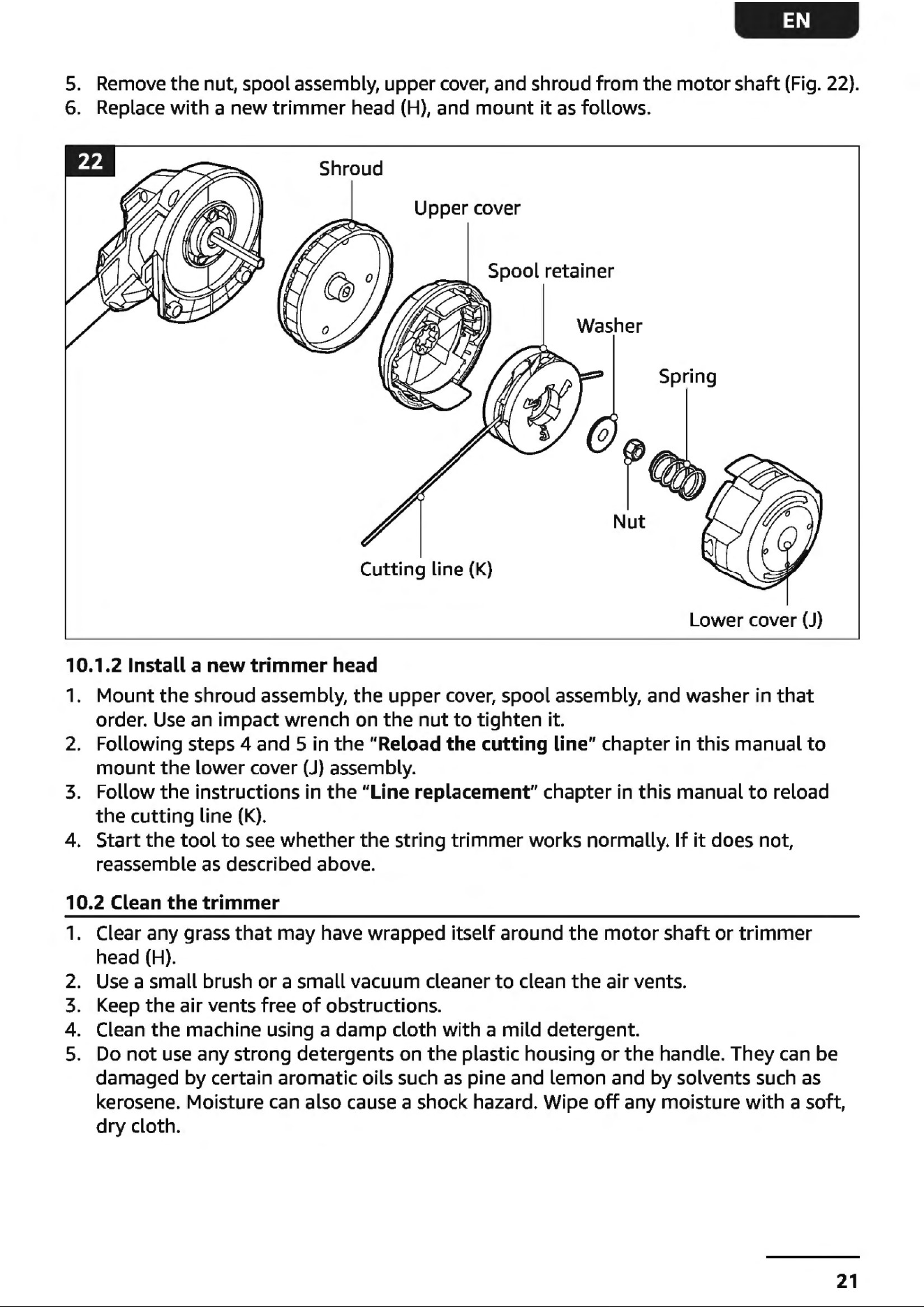 EN

5. Remove the nut, spool assembly, upper cover, and shroud from the motor shaft (Fig. 22).
6. Replace with a new trimmer head (H), and mount it as follows.

22

Shroud

Upper cover

Spool retainer

Washer

Spring

Nut

Cutting line (K)

Lower cover (J)

10.1.2 Install a new trimmer head

1. Mount the shroud assembly, the upper cover, spool assembly, and washer in that order. Use an impact wrench on the nut to tighten it.
2. Following steps 4 and 5 in the "Reload the cutting line" chapter in this manual to mount the lower cover (J) assembly.
3. Follow the instructions in the "Line replacement" chapter in this manual to reload the cutting line (K).
4. Start the tool to see whether the string trimmer works normally. If it does not, reassemble as described above.

10.2 Clean the trimmer

1. Clear any grass that may have wrapped itself around the motor shaft or trimmer head (H).
2. Use a small brush or a small vacuum cleaner to clean the air vents.
3. Keep the air vents free of obstructions.
4. Clean the machine using a damp cloth with a mild detergent.
5. Do not use any strong detergents on the plastic housing or the handle. They can be damaged by certain aromatic oils such as pine and lemon and by solvents such as kerosene. Moisture can also cause a shock hazard. Wipe off any moisture with a soft, dry cloth.

21